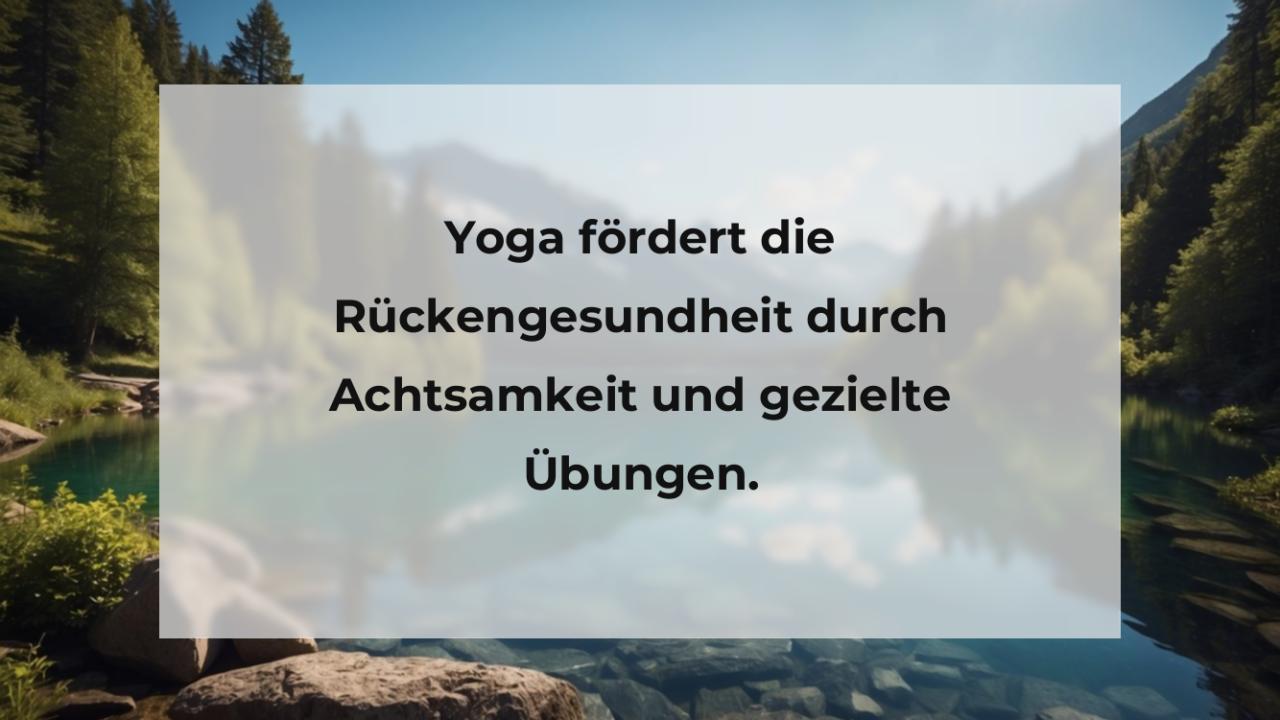 Yoga fördert die Rückengesundheit durch Achtsamkeit und gezielte Übungen.